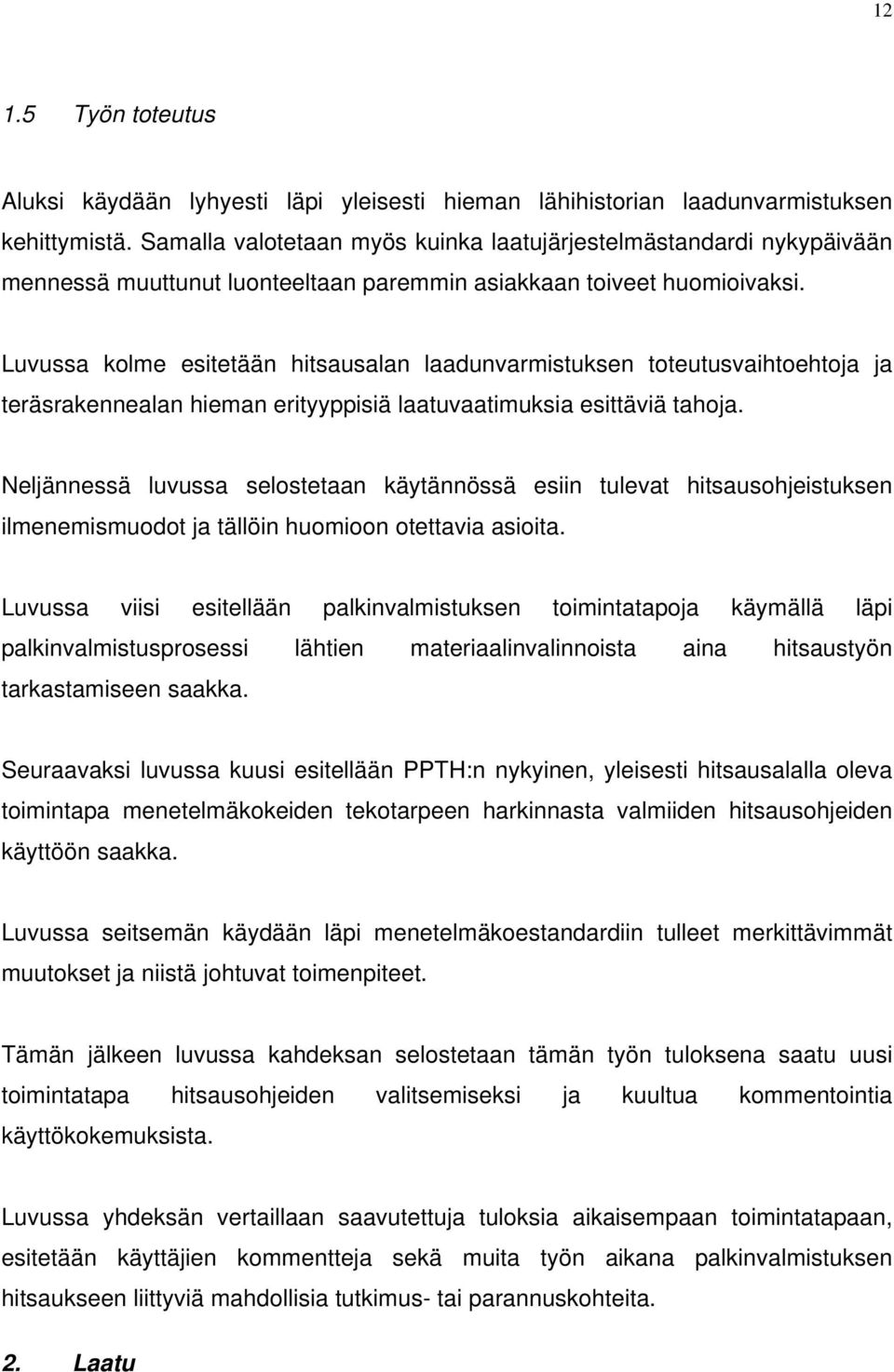 12

1.5 Työn toteutus

Aluksi käydään lyhyesti läpi yleisesti hieman lähihistorian laadunvarmistuksen kehittymistä. Samalla valotetaan myös kuinka laatujärjestelmästandardi nykypäivään mennessä muuttunut luonteeltaan paremmin asiakkaan toiveet huomioivaksi.

Luvussa kolme esitetään hitsausalan laadunvarmistuksen toteutusvaihtoehtoja ja teräsrakennealan hieman erityyppisiä laatuvaatimuksia esittäviä tahoja.

Neljännessä luvussa selostetaan käytännössä esiin tulevat hitsausohjeistuksen ilmenemismuodot ja tällöin huomioon otettavia asioita.

Luvussa viisi esitellään palkinvalmistuksen toimintatapoja käymällä läpi palkinvalmistusprosessi lähtien materiaalinvalinnoista aina hitsaustyön tarkastamiseen saakka.

Seuraavaksi luvussa kuusi esitellään PPTH:n nykyinen, yleisesti hitsausalalla oleva toimintapa menetelmäkokeiden tekotarpeen harkinnasta valmiiden hitsausohjeiden käyttöön saakka.

Luvussa seitsemän käydään läpi menetelmäkoestandardiin tulleet merkittävimmät muutokset ja niistä johtuvat toimenpiteet.

Tämän jälkeen luvussa kahdeksan selostetaan tämän työn tuloksena saatu uusi toimintatapa hitsausohjeiden valitsemiseksi ja kuultua kommentointia käyttökokemuksista.

Luvussa yhdeksän vertaillaan saavutettuja tuloksia aikaisempaan toimintatapaan, esitetään käyttäjien kommentteja sekä muita työn aikana palkinvalmistuksen hitsaukseen liittyviä mahdollisia tutkimus- tai parannuskohteita.

2. Laatu